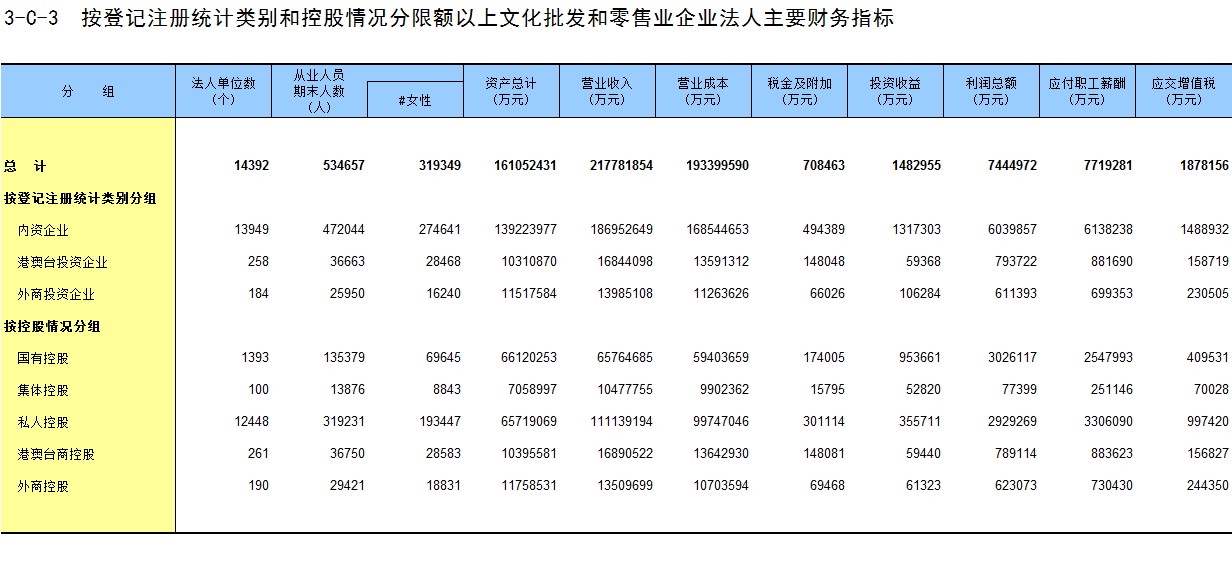 3-C-3　按登记注册统计类别和控股情况分限额以上文化批发和零售业企业法人主要财务指标

| 分　组 | 法人单位数（个） | 从业人员期末人数（人） | #女性 | 资产总计（万元） | 营业收入（万元） | 营业成本（万元） | 税金及附加（万元） | 投资收益（万元） | 利润总额（万元） | 应付职工薪酬（万元） | 应交增值税（万元） |
|---|---|---|---|---|---|---|---|---|---|---|---|
| 总　计 | 14392 | 534657 | 319349 | 161052431 | 217781854 | 193399590 | 708463 | 1482955 | 7444972 | 7719281 | 1878156 |
| 按登记注册统计类别分组 | | | | | | | | | | | |
| 内资企业 | 13949 | 472044 | 274641 | 139223977 | 186952649 | 168544653 | 494389 | 1317303 | 6039857 | 6138238 | 1488932 |
| 港澳台投资企业 | 258 | 36663 | 28468 | 10310870 | 16844098 | 13591312 | 148048 | 59368 | 793722 | 881690 | 158719 |
| 外商投资企业 | 184 | 25950 | 16240 | 11517584 | 13985108 | 11263626 | 66026 | 106284 | 611393 | 699353 | 230505 |
| 按控股情况分组 | | | | | | | | | | | |
| 国有控股 | 1393 | 135379 | 69645 | 66120253 | 65764685 | 59403659 | 174005 | 953661 | 3026117 | 2547993 | 409531 |
| 集体控股 | 100 | 13876 | 8843 | 7058997 | 10477755 | 9902362 | 15795 | 52820 | 77399 | 251146 | 70028 |
| 私人控股 | 12448 | 319231 | 193447 | 65719069 | 111139194 | 99747046 | 301114 | 355711 | 2929269 | 3306090 | 997420 |
| 港澳台商控股 | 261 | 36750 | 28583 | 10395581 | 16890522 | 13642930 | 148081 | 59440 | 789114 | 883623 | 156827 |
| 外商控股 | 190 | 29421 | 18831 | 11758531 | 13509699 | 10703594 | 69468 | 61323 | 623073 | 730430 | 244350 |